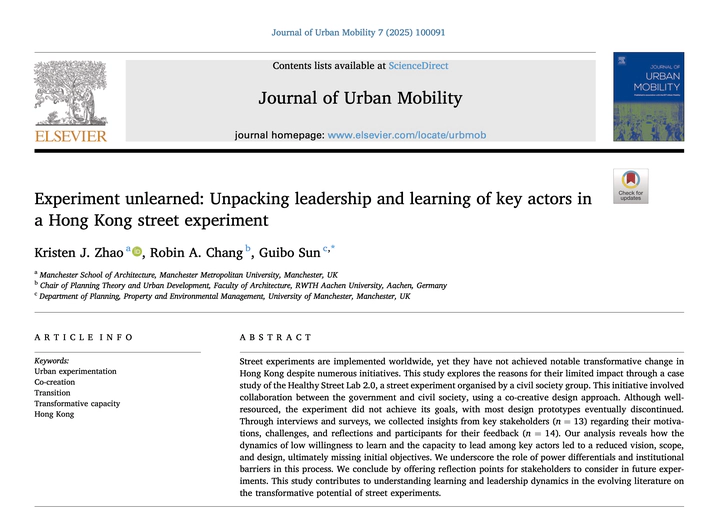 Journal of Urban Mobility 7 (2025) 100091

ELSEVIER

Contents lists available at ScienceDirect

Journal of Urban Mobility

journal homepage: www.elsevier.com/locate/urbmob

JOURNAL OF URBAN MOBILITY

Check for updates

Experiment unlearned: Unpacking leadership and learning of key actors in a Hong Kong street experiment

Kristen J. Zhao $^{a}$, Robin A. Chang $^{b}$, Guibo Sun $^{c,*}$

$^{a}$ Manchester School of Architecture, Manchester Metropolitan University, Manchester, UK
$^{b}$ Chair of Planning Theory and Urban Development, Faculty of Architecture, RWTH Aachen University, Aachen, Germany
$^{c}$ Department of Planning, Property and Environmental Management, University of Manchester, Manchester, UK

ARTICLE INFO

Keywords:
Urban experimentation
Co-creation
Transition
Transformative capacity
Hong Kong

ABSTRACT

Street experiments are implemented worldwide, yet they have not achieved notable transformative change in Hong Kong despite numerous initiatives. This study explores the reasons for their limited impact through a case study of the Healthy Street Lab 2.0, a street experiment organised by a civil society group. This initiative involved collaboration between the government and civil society, using a co-creative design approach. Although well-resourced, the experiment did not achieve its goals, with most design prototypes eventually discontinued. Through interviews and surveys, we collected insights from key stakeholders ($n = 13$) regarding their motivations, challenges, and reflections and participants for their feedback ($n = 14$). Our analysis reveals how the dynamics of low willingness to learn and the capacity to lead among key actors led to a reduced vision, scope, and design, ultimately missing initial objectives. We underscore the role of power differentials and institutional barriers in this process. We conclude by offering reflection points for stakeholders to consider in future experiments. This study contributes to understanding learning and leadership dynamics in the evolving literature on the transformative potential of street experiments.